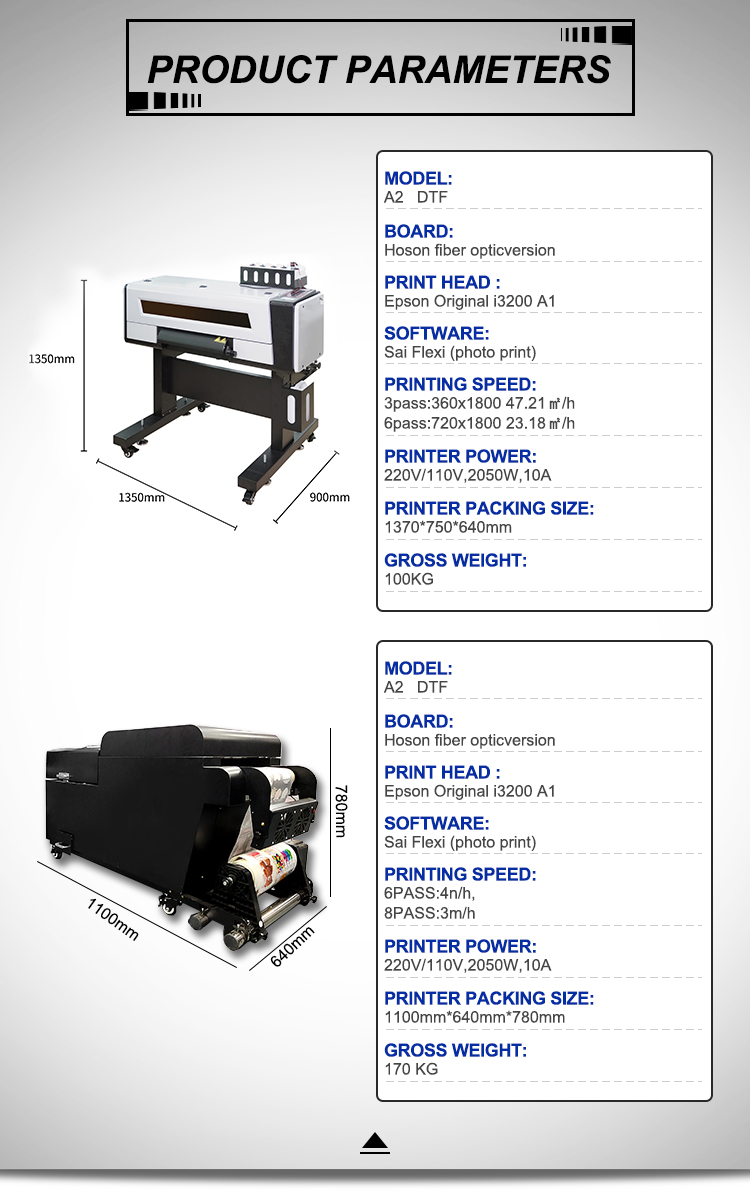 PRODUCT PARAMETERS

1350mm

1350mm

900mm

MODEL:
A2 DTF

BOARD:
Hoson fiber opticversion

PRINT HEAD :
Epson Original i3200 A1

SOFTWARE:
Sai Flexi (photo print)

PRINTING SPEED:
3pass:360x1800 47.21 ㎡/h
6pass:720x1800 23.18 ㎡/h

PRINTER POWER:
220V/110V,2050W,10A

PRINTER PACKING SIZE:
1370*750*640mm

GROSS WEIGHT:
100KG

780mm

1100mm

640mm

MODEL:
A2 DTF

BOARD:
Hoson fiber opticversion

PRINT HEAD :
Epson Original i3200 A1

SOFTWARE:
Sai Flexi (photo print)

PRINTING SPEED:
6PASS:4n/h,
8PASS:3m/h

PRINTER POWER:
220V/110V,2050W,10A

PRINTER PACKING SIZE:
1100mm*640mm*780mm

GROSS WEIGHT:
170 KG